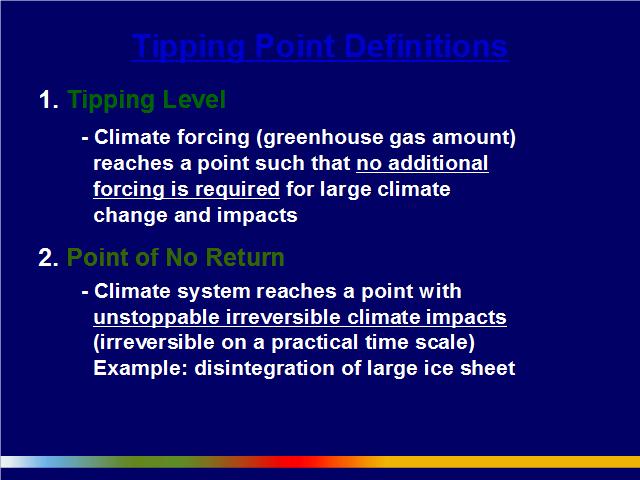 Tipping Point Definitions

1. Tipping Level

- Climate forcing (greenhouse gas amount) reaches a point such that no additional forcing is required for large climate change and impacts

2. Point of No Return

- Climate system reaches a point with unstoppable irreversible climate impacts (irreversible on a practical time scale) Example: disintegration of large ice sheet